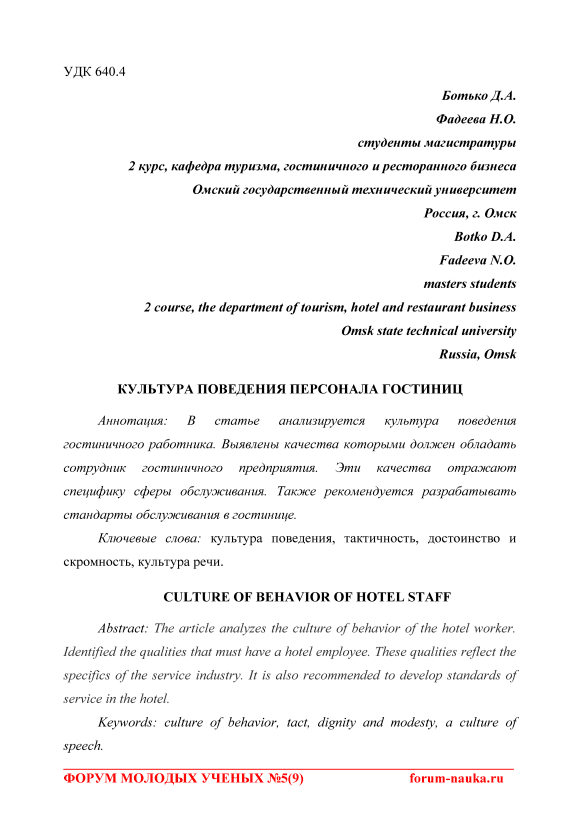 УДК 640.4

Ботько Д.А.

Фадеева Н.О.

студенты магистратуры

2 курс, кафедра туризма, гостиничного и ресторанного бизнеса

Омский государственный технический университет

Россия, г. Омск

Botko D.A.

Fadeeva N.O.

masters students

2 course, the department of tourism, hotel and restaurant business

Omsk state technical university

Russia, Omsk

КУЛЬТУРА ПОВЕДЕНИЯ ПЕРСОНАЛА ГОСТИНИЦ

Аннотация: В статье анализируется культура поведения гостиничного работника. Выявлены качества которыми должен обладать сотрудник гостиничного предприятия. Эти качества отражают специфику сферы обслуживания. Также рекомендуется разрабатывать стандарты обслуживания в гостинице.

Ключевые слова: культура поведения, тактичность, достоинство и скромность, культура речи.

CULTURE OF BEHAVIOR OF HOTEL STAFF

Abstract: The article analyzes the culture of behavior of the hotel worker. Identified the qualities that must have a hotel employee. These qualities reflect the specifics of the service industry. It is also recommended to develop standards of service in the hotel.

Keywords: culture of behavior, tact, dignity and modesty, a culture of speech.

ФОРУМ МОЛОДЫХ УЧЕНЫХ №5(9) forum-nauka.ru